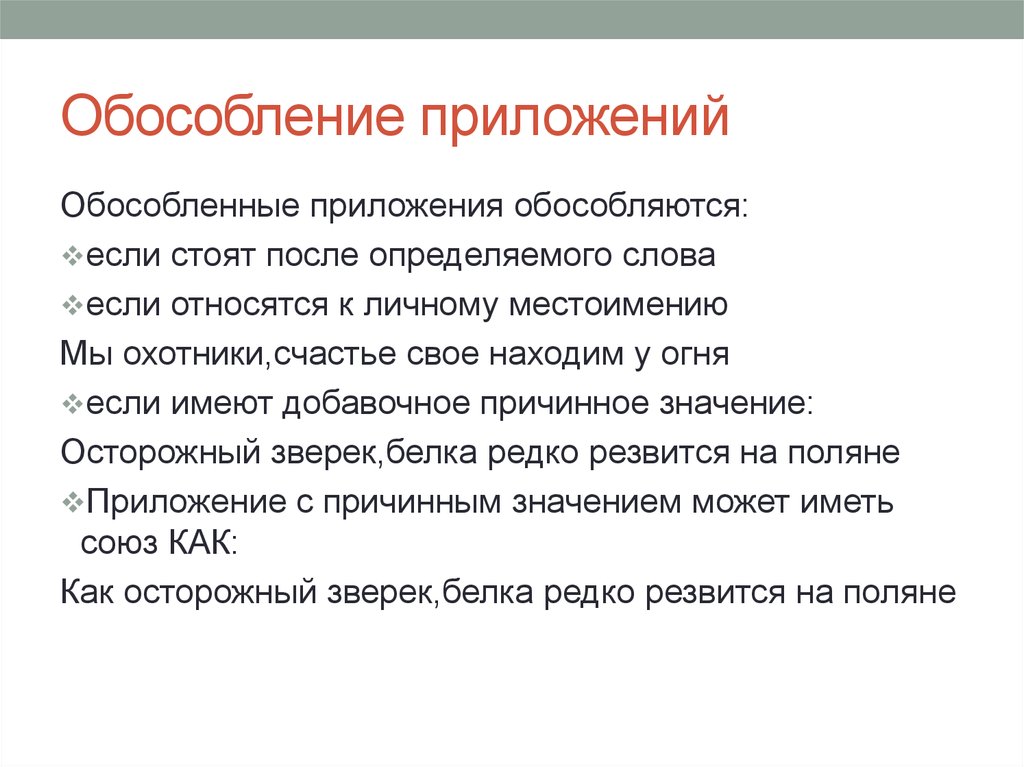 Обособление приложений

Обособленные приложения обособляются:

❖если стоят после определяемого слова

❖если относятся к личному местоимению

Мы охотники,счастье свое находим у огня

❖если имеют добавочное причинное значение:

Осторожный зверек,белка редко резвится на поляне

❖Приложение с причинным значением может иметь союз КАК:

Как осторожный зверек,белка редко резвится на поляне